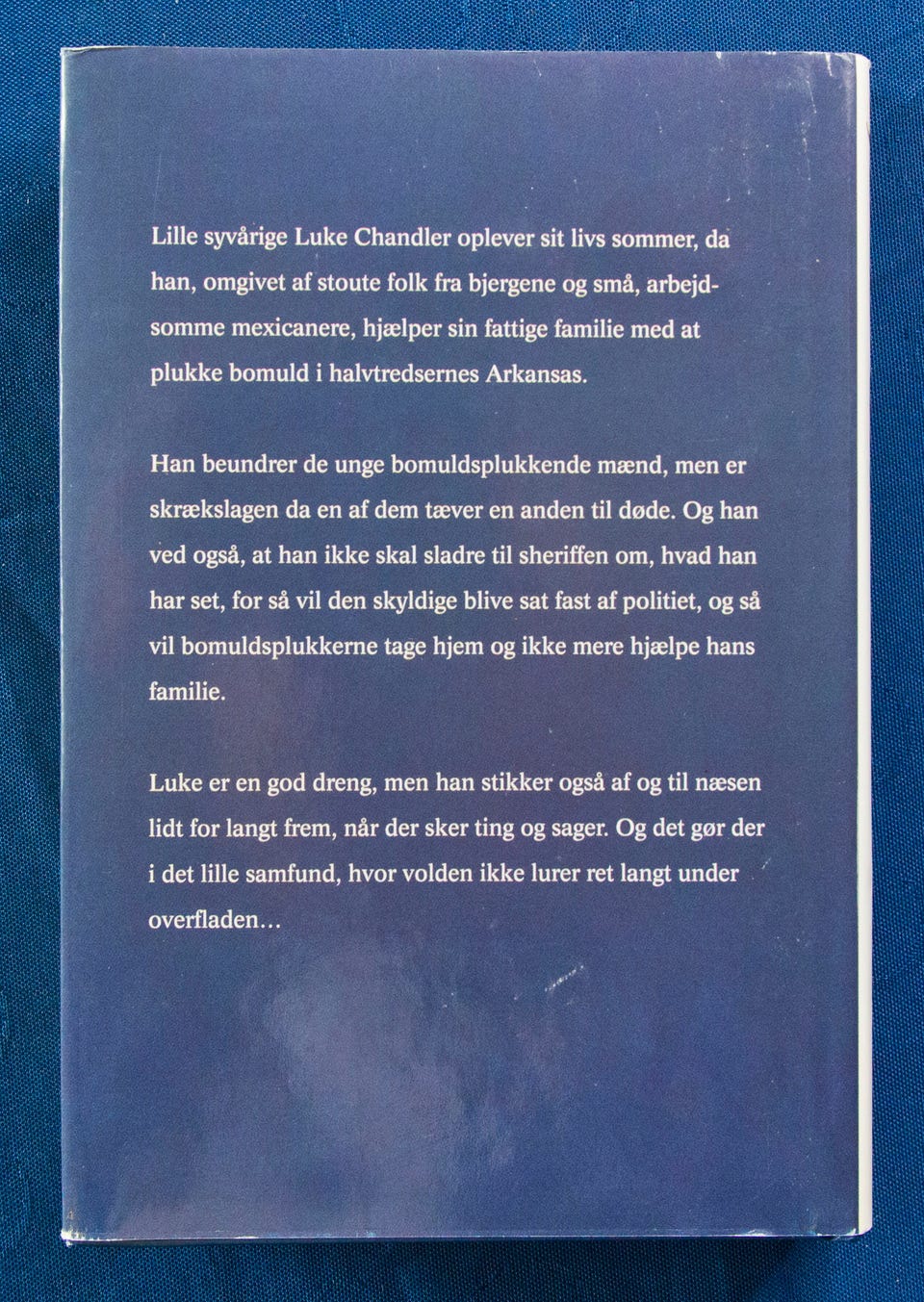 Lille syvårige Luke Chandler oplever sit livs sommer, da han, omgivet af stoute folk fra bjergene og små, arbejdsomme mexicanere, hjælper sin fattige familie med at plukke bomuld i halvtredsernes Arkansas.

Han beundrer de unge bomuldsplukkende mænd, men er skrækslagen da en af dem tæver en anden til døde. Og han ved også, at han ikke skal sladre til sheriffen om, hvad han har set, for så vil den skyldige blive sat fast af politiet, og så vil bomuldsplukkerne tage hjem og ikke mere hjælpe hans familie.

Luke er en god dreng, men han stikker også af og til næsen lidt for langt frem, når der sker ting og sager. Og det gør der i det lille samfund, hvor volden ikke lurer ret langt under overfladen…